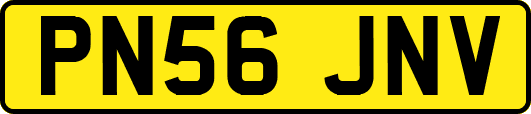 PN56 JNV